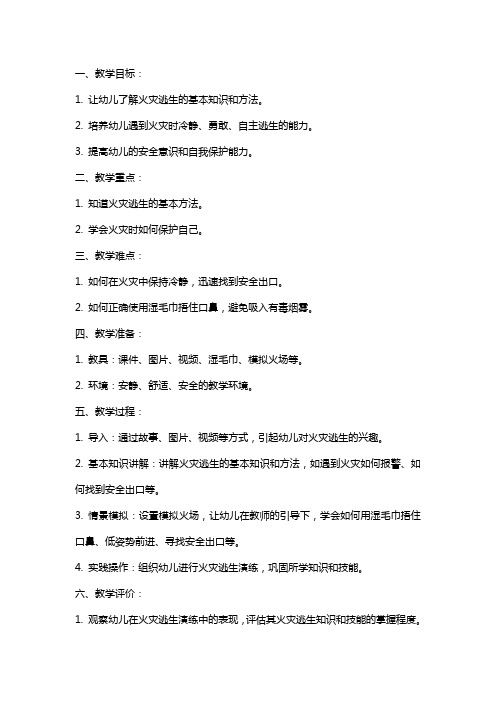 一、教学目标：

1. 让幼儿了解火灾逃生的基本知识和方法。

2. 培养幼儿遇到火灾时冷静、勇敢、自主逃生的能力。

3. 提高幼儿的安全意识和自我保护能力。

二、教学重点：

1. 知道火灾逃生的基本方法。

2. 学会火灾时如何保护自己。

三、教学难点：

1. 如何在火灾中保持冷静，迅速找到安全出口。

2. 如何正确使用湿毛巾捂住口鼻，避免吸入有毒烟雾。

四、教学准备：

1. 教具：课件、图片、视频、湿毛巾、模拟火场等。

2. 环境：安静、舒适、安全的教学环境。

五、教学过程：

1. 导入：通过故事、图片、视频等方式，引起幼儿对火灾逃生的兴趣。

2. 基本知识讲解：讲解火灾逃生的基本知识和方法，如遇到火灾如何报警、如何找到安全出口等。

3. 情景模拟：设置模拟火场，让幼儿在教师的引导下，学会如何用湿毛巾捂住口鼻、低姿势前进、寻找安全出口等。

4. 实践操作：组织幼儿进行火灾逃生演练，巩固所学知识和技能。

六、教学评价：

1. 观察幼儿在火灾逃生演练中的表现，评估其火灾逃生知识和技能的掌握程度。